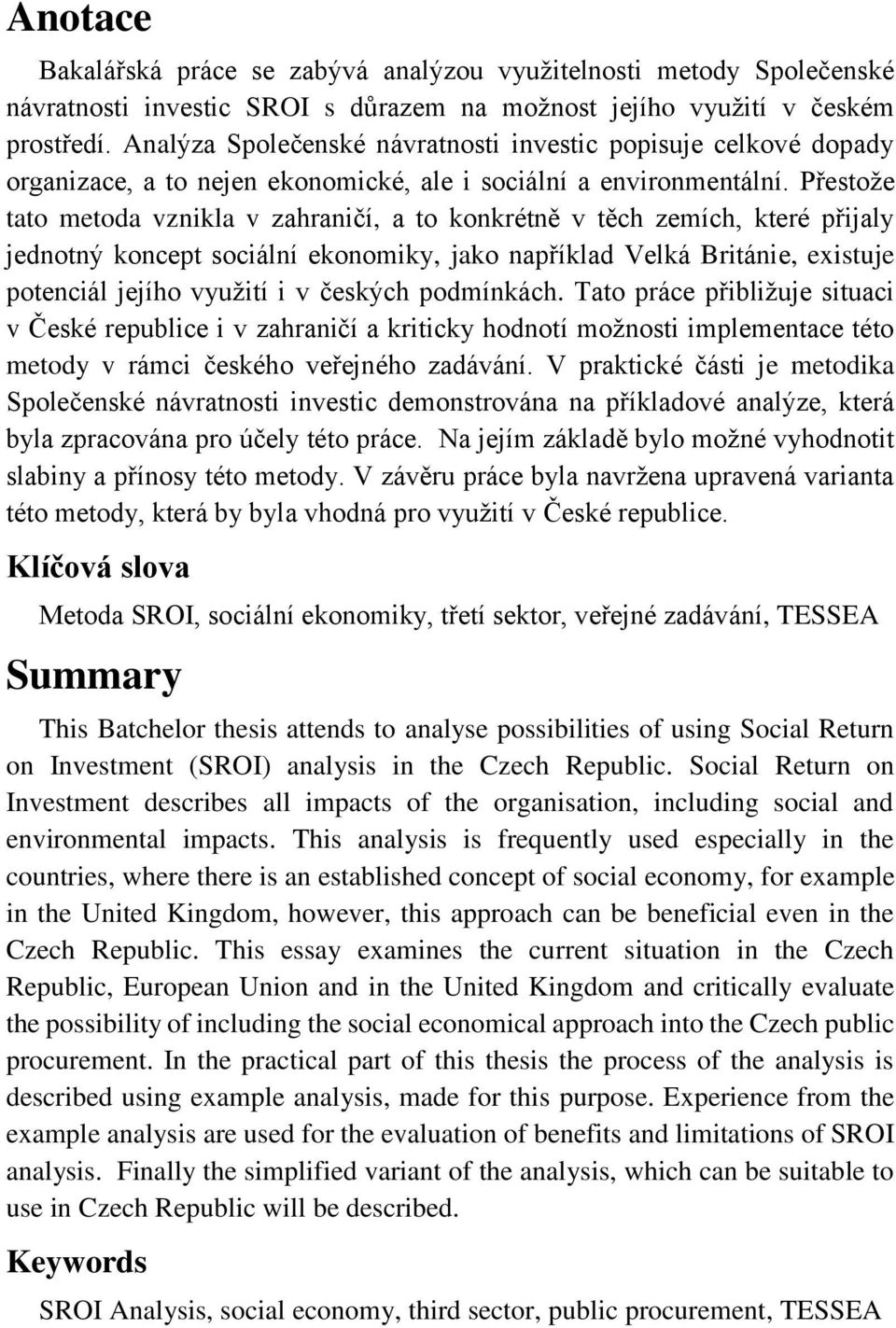 Anotace

Bakalářská práce se zabývá analýzou využitelnosti metody Společenské návratnosti investic SROI s důrazem na možnost jejího využití v českém prostředí. Analýza Společenské návratnosti investic popisuje celkové dopady organizace, a to nejen ekonomické, ale i sociální a environmentální. Přestože tato metoda vznikla v zahraničí, a to konkrétně v těch zemích, které přijaly jednotný koncept sociální ekonomiky, jako například Velká Británie, existuje potenciál jejího využití i v českých podmínkách. Tato práce přibližuje situaci v České republice i v zahraničí a kriticky hodnotí možnosti implementace této metody v rámci českého veřejného zadávání. V praktické části je metodika Společenské návratnosti investic demonstrována na příkladové analýze, která byla zpracována pro účely této práce. Na jejím základě bylo možné vyhodnotit slabiny a přínosy této metody. V závěru práce byla navržena upravená varianta této metody, která by byla vhodná pro využití v České republice.

Klíčová slova

Metoda SROI, sociální ekonomiky, třetí sektor, veřejné zadávání, TESSEA

Summary

This Batchelor thesis attends to analyse possibilities of using Social Return on Investment (SROI) analysis in the Czech Republic. Social Return on Investment describes all impacts of the organisation, including social and environmental impacts. This analysis is frequently used especially in the countries, where there is an established concept of social economy, for example in the United Kingdom, however, this approach can be beneficial even in the Czech Republic. This essay examines the current situation in the Czech Republic, European Union and in the United Kingdom and critically evaluate the possibility of including the social economical approach into the Czech public procurement. In the practical part of this thesis the process of the analysis is described using example analysis, made for this purpose. Experience from the example analysis are used for the evaluation of benefits and limitations of SROI analysis. Finally the simplified variant of the analysis, which can be suitable to use in Czech Republic will be described.

Keywords

SROI Analysis, social economy, third sector, public procurement, TESSEA